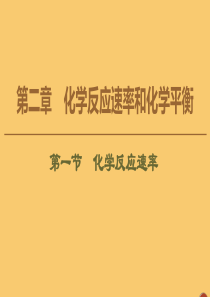 第二章　化学反应速率和化学平衡

第一节　化学反应速率